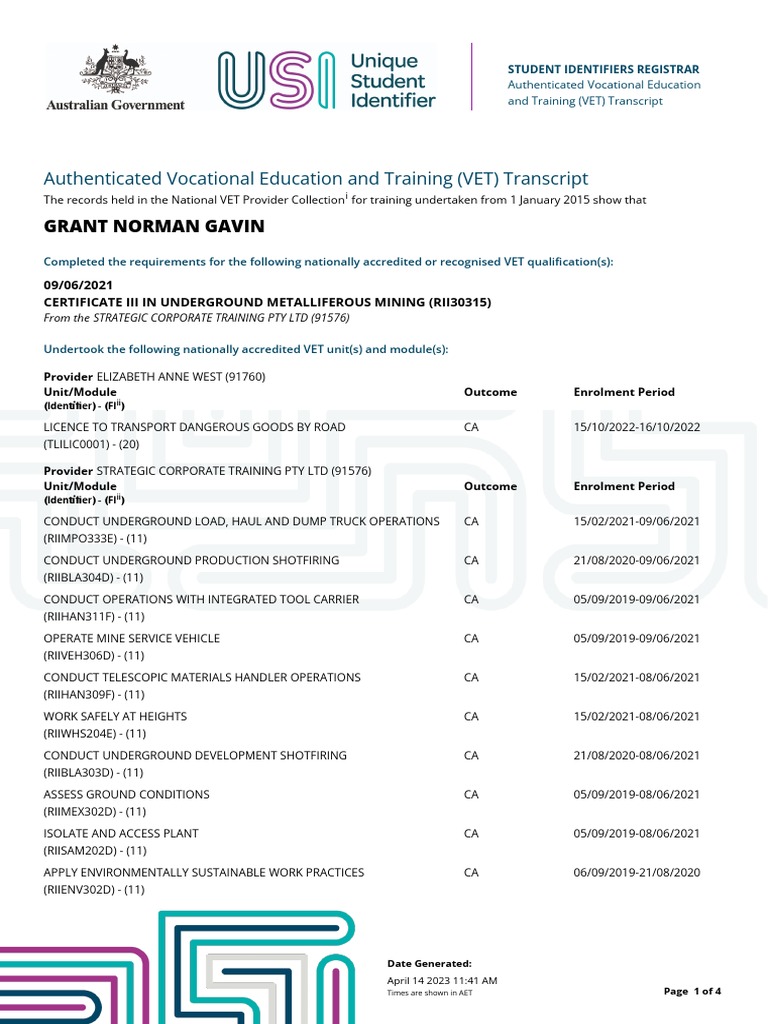 Australian Government

USI Unique Student Identifier

STUDENT IDENTIFIERS REGISTRAR
Authenticated Vocational Education and Training (VET) Transcript

Authenticated Vocational Education and Training (VET) Transcript

The records held in the National VET Provider Collection$^{i}$ for training undertaken from 1 January 2015 show that

GRANT NORMAN GAVIN

Completed the requirements for the following nationally accredited or recognised VET qualification(s):

09/06/2021
CERTIFICATE III IN UNDERGROUND METALLIFEROUS MINING (RII30315)
From the STRATEGIC CORPORATE TRAINING PTY LTD (91576)

Undertook the following nationally accredited VET unit(s) and module(s):

Provider ELIZABETH ANNE WEST (91760)

| Unit/Module (Identifier) - (Fi$^{ii}$) | Outcome | Enrolment Period |
|---|---|---|
| LICENCE TO TRANSPORT DANGEROUS GOODS BY ROAD (TLILIC0001) - (20) | CA | 15/10/2022-16/10/2022 |

Provider STRATEGIC CORPORATE TRAINING PTY LTD (91576)

| Unit/Module (Identifier) - (Fi$^{ii}$) | Outcome | Enrolment Period |
|---|---|---|
| CONDUCT UNDERGROUND LOAD, HAUL AND DUMP TRUCK OPERATIONS (RIIMPO333E) - (11) | CA | 15/02/2021-09/06/2021 |
| CONDUCT UNDERGROUND PRODUCTION SHOTFIRING (RIIBLA304D) - (11) | CA | 21/08/2020-09/06/2021 |
| CONDUCT OPERATIONS WITH INTEGRATED TOOL CARRIER (RIIHAN311F) - (11) | CA | 05/09/2019-09/06/2021 |
| OPERATE MINE SERVICE VEHICLE (RIIVEH306D) - (11) | CA | 05/09/2019-09/06/2021 |
| CONDUCT TELESCOPIC MATERIALS HANDLER OPERATIONS (RIIHAN309F) - (11) | CA | 15/02/2021-08/06/2021 |
| WORK SAFELY AT HEIGHTS (RIIWHS204E) - (11) | CA | 15/02/2021-08/06/2021 |
| CONDUCT UNDERGROUND DEVELOPMENT SHOTFIRING (RIIBLA303D) - (11) | CA | 21/08/2020-08/06/2021 |
| ASSESS GROUND CONDITIONS (RIIMEX302D) - (11) | CA | 05/09/2019-08/06/2021 |
| ISOLATE AND ACCESS PLANT (RIISAM202D) - (11) | CA | 05/09/2019-08/06/2021 |
| APPLY ENVIRONMENTALLY SUSTAINABLE WORK PRACTICES (RIIENV302D) - (11) | CA | 06/09/2019-21/08/2020 |

Date Generated:
April 14 2023 11:41 AM
Times are shown in AET

Page 1 of 4